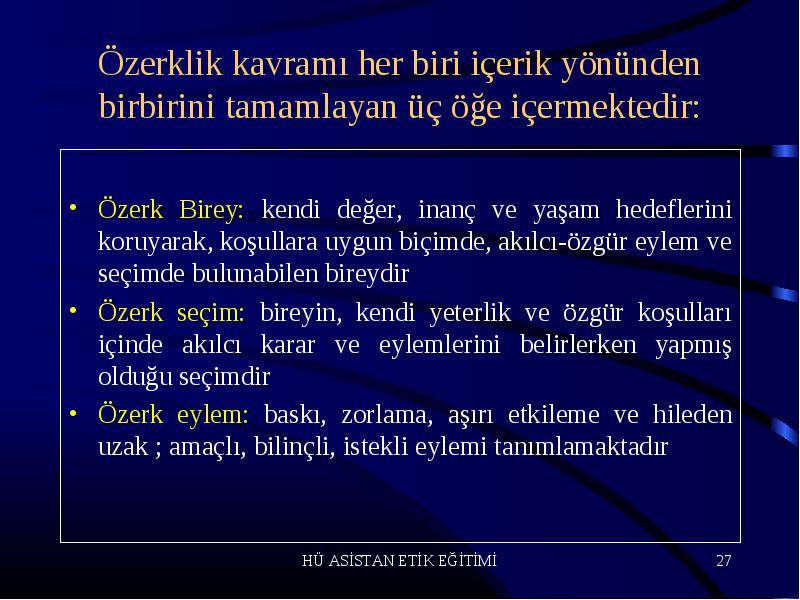 Özerklik kavramı her biri içerik yönünden birbirini tamamlayan üç öğe içermektedir:

• Özerk Birey: kendi değer, inanç ve yaşam hedeflerini koruyarak, koşullara uygun biçimde, akılcı-özgür eylem ve seçimde bulunabilen bireydir
• Özerk seçim: bireyin, kendi yeterlik ve özgür koşulları içinde akılcı karar ve eylemlerini belirlerken yapmış olduğu seçimdir
• Özerk eylem: baskı, zorlama, aşırı etkileme ve hileden uzak ; amaçlı, bilinçli, istekli eylemi tanımlamaktadır

HÜ ASİSTAN ETİK EĞİTİMİ

27